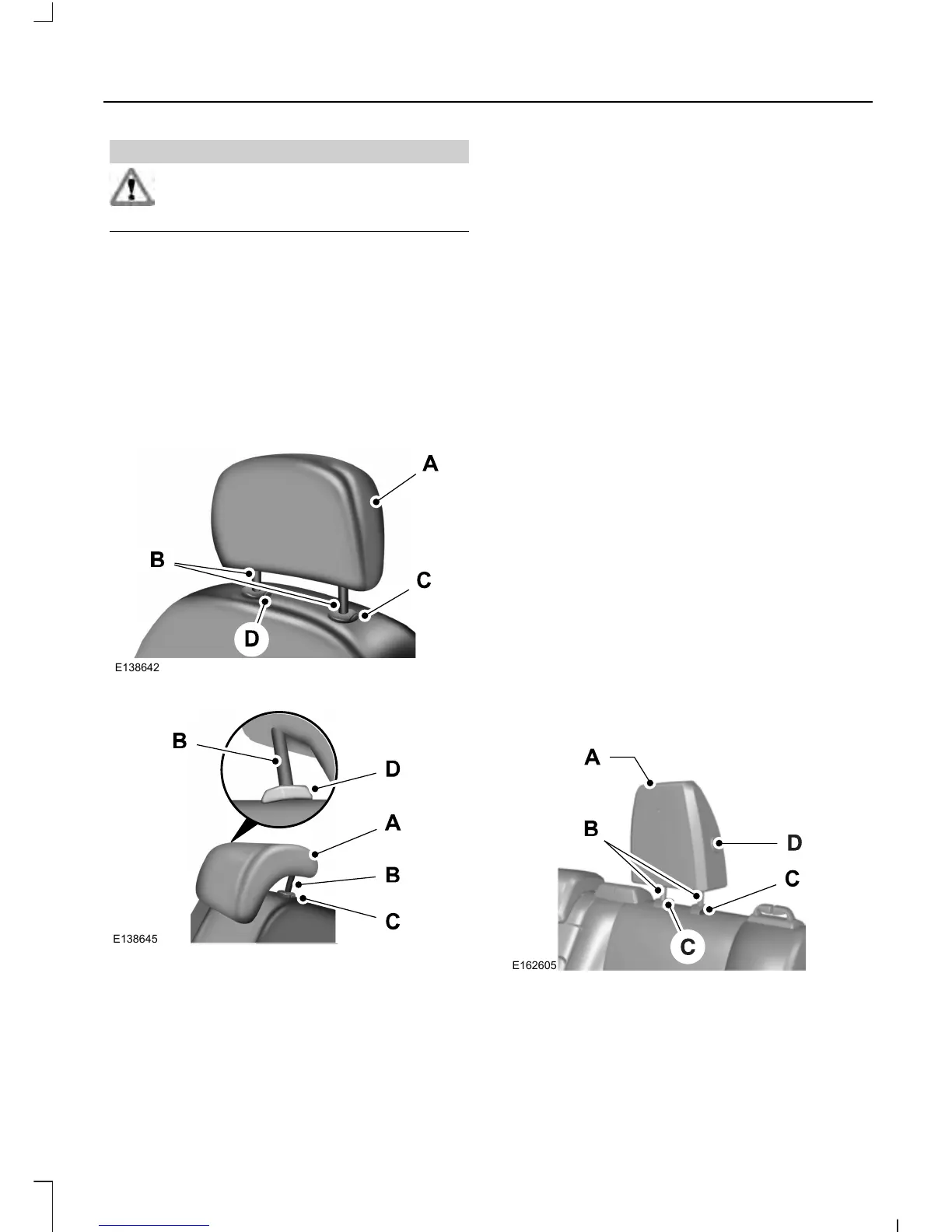 A

B

C

D

E138642

B

D

A

B

C

E138645

A

B

D

C

C

E162605